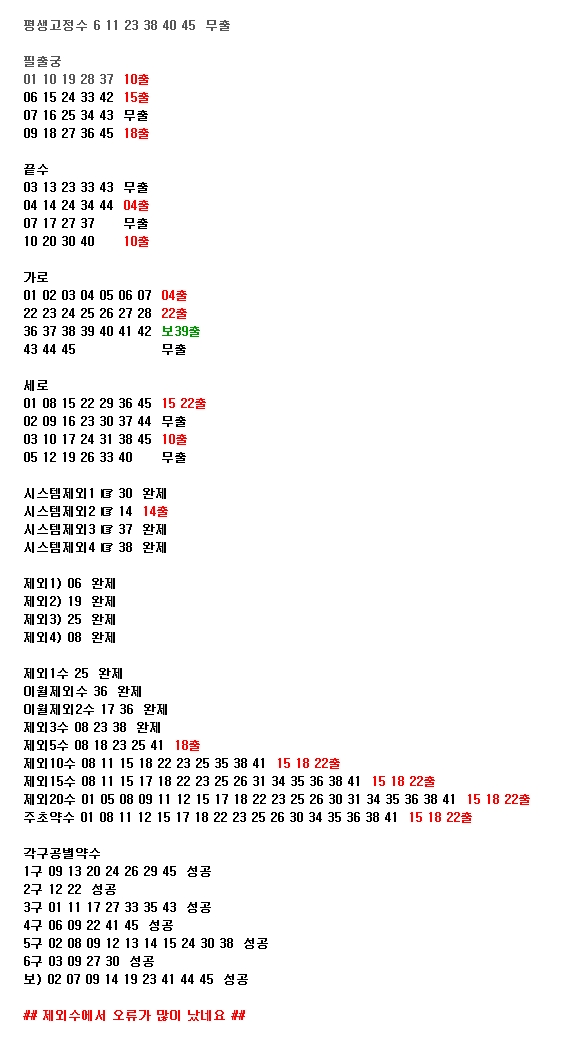 평생고정수 6 11 23 38 40 45 무출

필출궁
01 10 19 28 37 10출
06 15 24 33 42 15출
07 16 25 34 43 무출
09 18 27 36 45 18출

끝수
03 13 23 33 43 무출
04 14 24 34 44 04출
07 17 27 37 무출
10 20 30 40 10출

가로
01 02 03 04 05 06 07 04출
22 23 24 25 26 27 28 22출
36 37 38 39 40 41 42 보39출
43 44 45 무출

세로
01 08 15 22 29 36 45 15 22출
02 09 16 23 30 37 44 무출
03 10 17 24 31 38 45 10출
05 12 19 26 33 40 무출

시스템제외1 ☞ 30 완제
시스템제외2 ☞ 14 14출
시스템제외3 ☞ 37 완제
시스템제외4 ☞ 38 완제

제외1) 06 완제
제외2) 19 완제
제외3) 25 완제
제외4) 08 완제

제외1수 25 완제
이월제외수 36 완제
이월제외2수 17 36 완제
제외3수 08 23 38 완제
제외5수 08 18 23 25 41 18출
제외10수 08 11 15 18 22 23 25 35 38 41 15 18 22출
제외15수 08 11 15 17 18 22 23 25 26 31 34 35 36 38 41 15 18 22출
제외20수 01 05 08 09 11 12 15 17 18 22 23 25 26 30 31 34 35 36 38 41 15 18 22출
주초약수 01 08 11 12 15 17 18 22 23 25 26 30 34 35 36 38 41 15 18 22출

각구공별약수
1구 09 13 20 24 26 29 45 성공
2구 12 22 성공
3구 01 11 17 27 33 35 43 성공
4구 06 09 22 41 45 성공
5구 02 08 09 12 13 14 15 24 30 38 성공
6구 03 09 27 30 성공
보) 02 07 09 14 19 23 41 44 45 성공

## 제외수에서 오류가 많이 났네요 ##